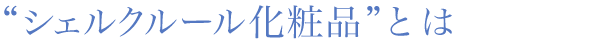 “シェルクルール化粧品”とは